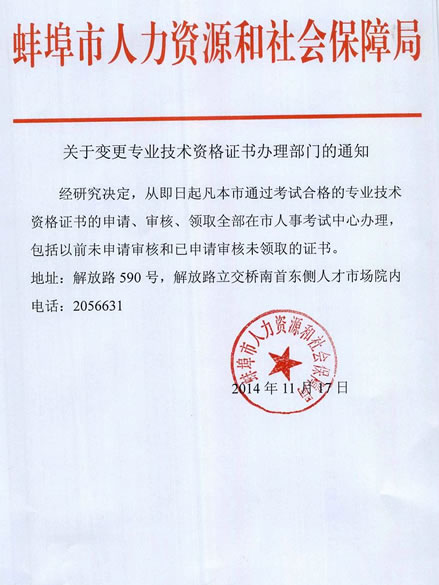 蚌埠市人力资源和社会保障局

关于变更专业技术资格证书办理部门的通知

经研究决定，从即日起凡本市通过考试合格的专业技术资格证书的申请、审核、领取全部在市人事考试中心办理，包括以前未申请审核和已申请审核未领取的证书。

地址：解放路 590 号，解放路立交桥南首东侧人才市场院内

电话：2056631

蚌埠市人力资源和社会保障局

2014 年 11 月 17 日